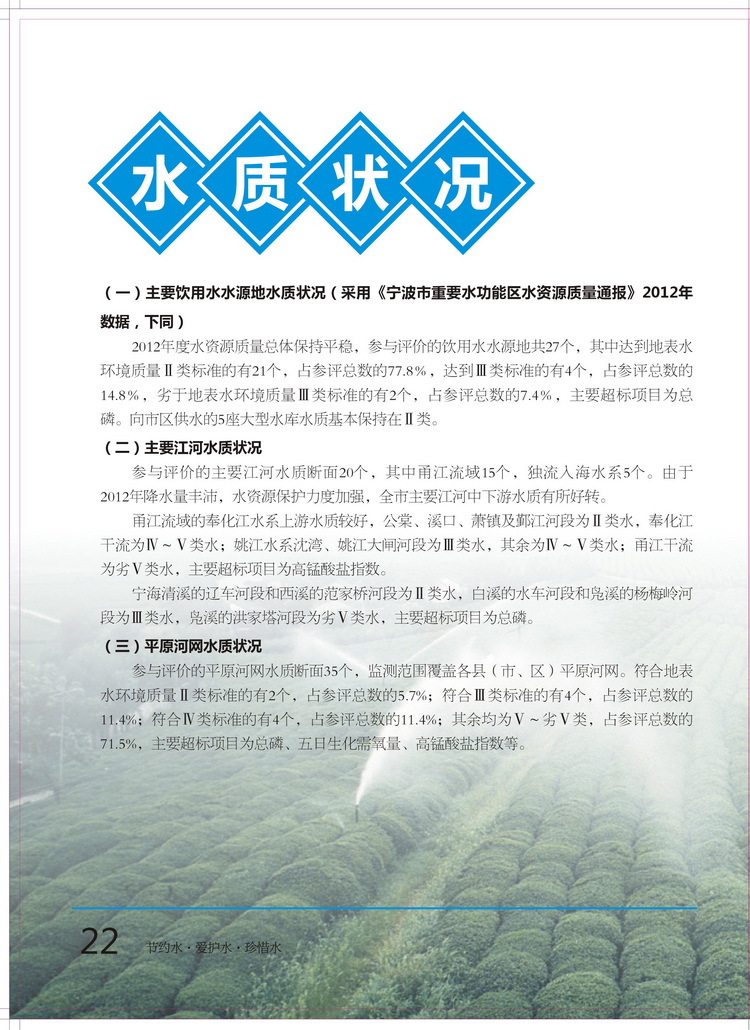 水质状况

（一）主要饮用水水源地水质状况（采用《宁波市重要水功能区水资源质量通报》2012年数据，下同）

2012年度水资源质量总体保持平稳，参与评价的饮用水水源地共27个，其中达到地表水环境质量Ⅱ类标准的有21个，占参评总数的77.8%，达到Ⅲ类标准的有4个，占参评总数的14.8%，劣于地表水环境质量Ⅲ类标准的有2个，占参评总数的7.4%，主要超标项目为总磷。向市区供水的5座大型水库水质基本保持在Ⅱ类。

（二）主要江河水质状况

参与评价的主要江河水质断面20个，其中甬江流域15个，独流入海水系5个。由于2012年降水量丰沛，水资源保护力度加强，全市主要江河中下游水质有所好转。

甬江流域的奉化江水系上游水质较好，公棠、溪口、萧镇及鄞江河段为Ⅱ类水，奉化江干流为Ⅳ～Ⅴ类水；姚江水系沈湾、姚江大闸河段为Ⅲ类水，其余为Ⅳ～Ⅴ类水；甬江干流为劣Ⅴ类水，主要超标项目为高锰酸盐指数。

宁海清溪的辽车河段和西溪的范家桥河段为Ⅱ类水，白溪的水车河段和凫溪的杨梅岭河段为Ⅲ类水，凫溪的洪家塔河段为劣Ⅴ类水，主要超标项目为总磷。

（三）平原河网水质状况

参与评价的平原河网水质断面35个，监测范围覆盖各县（市、区）平原河网。符合地表水环境质量Ⅱ类标准的有2个，占参评总数的5.7%；符合Ⅲ类标准的有4个，占参评总数的11.4%；符合Ⅳ类标准的有4个，占参评总数的11.4%；其余均为Ⅴ～劣Ⅴ类，占参评总数的71.5%，主要超标项目为总磷、五日生化需氧量、高锰酸盐指数等。

22 节约水·爱护水·珍惜水